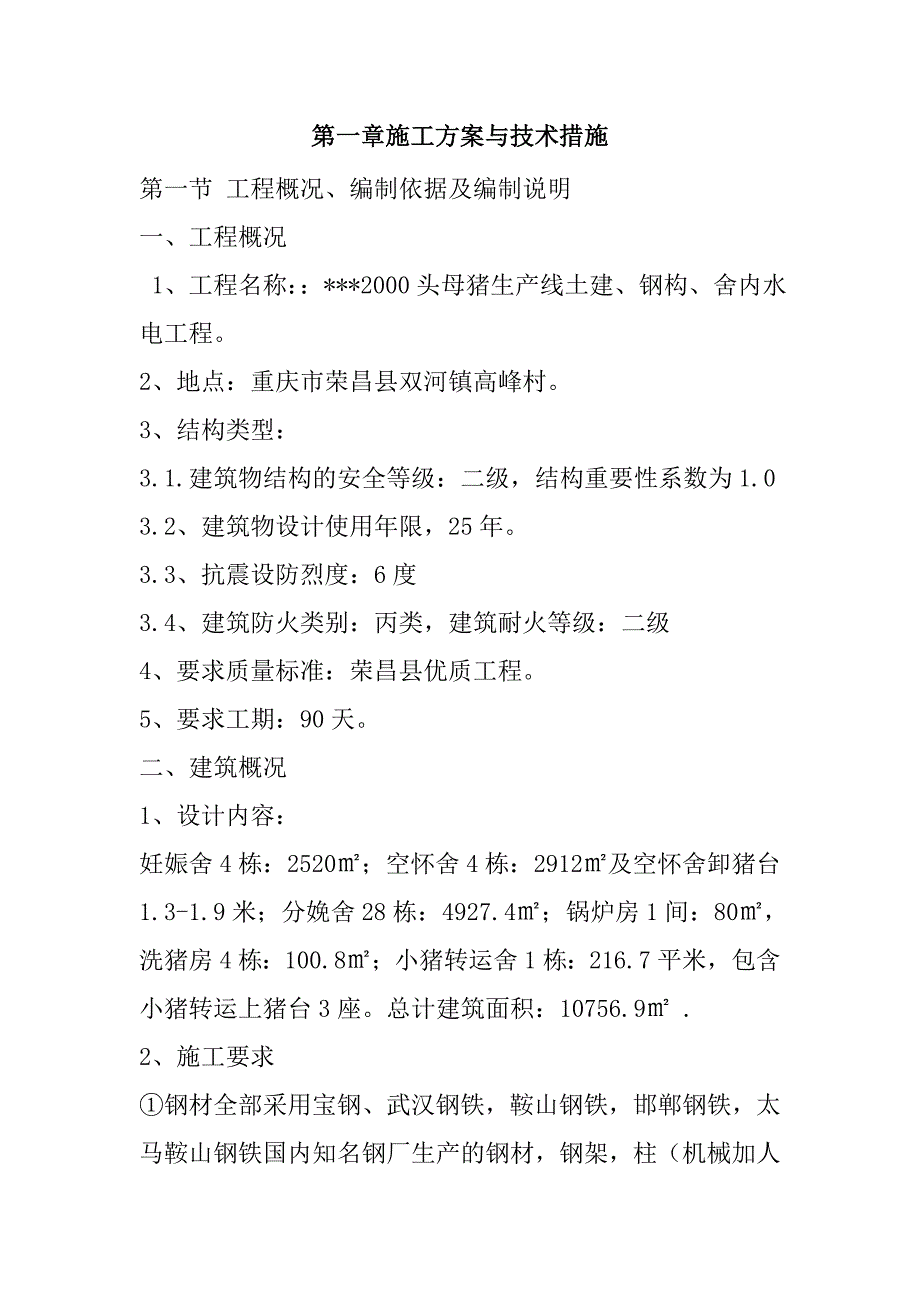 第一章施工方案与技术措施

第一节 工程概况、编制依据及编制说明

一、工程概况

1、工程名称：：***2000 头母猪生产线土建、钢构、舍内水电工程。

2、地点：重庆市荣昌县双河镇高峰村。

3、结构类型：

3.1.建筑物结构的安全等级：二级，结构重要性系数为 1.0

3.2、建筑物设计使用年限，25 年。

3.3、抗震设防烈度：6 度

3.4、建筑防火类别：丙类，建筑耐火等级：二级

4、要求质量标准：荣昌县优质工程。

5、要求工期：90 天。

二、建筑概况

1、设计内容：

妊娠舍 4 栋：2520㎡；空怀舍 4 栋：2912㎡及空怀舍卸猪台 1.3-1.9 米；分娩舍 28 栋：4927.4㎡；锅炉房 1 间：80㎡，洗猪房 4 栋：100.8㎡；小猪转运舍 1 栋：216.7 平米，包含小猪转运上猪台 3 座。总计建筑面积：10756.9㎡ .

2、施工要求

①钢材全部采用宝钢、武汉钢铁，鞍山钢铁，邯郸钢铁，太马鞍山钢铁国内知名钢厂生产的钢材，钢架，柱（机械加人